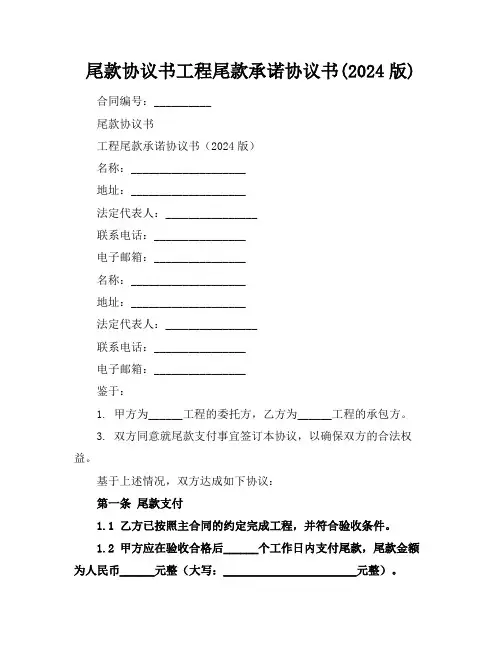 尾款协议书工程尾款承诺协议书(2024 版)

合同编号：__________

尾款协议书

工程尾款承诺协议书（2024 版）

名称：____________________

地址：____________________

法定代表人：________________

联系电话：________________

电子邮箱：________________

名称：____________________

地址：____________________

法定代表人：________________

联系电话：________________

电子邮箱：________________

鉴于：

1. 甲方为______工程的委托方，乙方为______工程的承包方。

3. 双方同意就尾款支付事宜签订本协议，以确保双方的合法权益。

基于上述情况，双方达成如下协议：

第一条 尾款支付

1.1 乙方已按照主合同的约定完成工程，并符合验收条件。

1.2 甲方应在验收合格后______个工作日内支付尾款，尾款金额为人民币______元整（大写：______________________元整）。